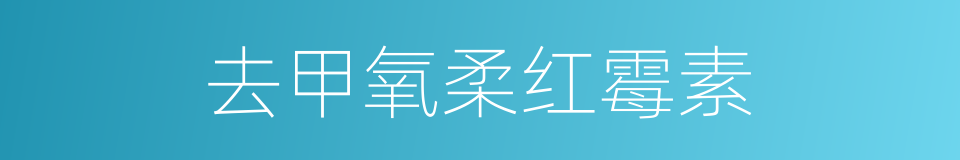 去甲氧柔红霉素